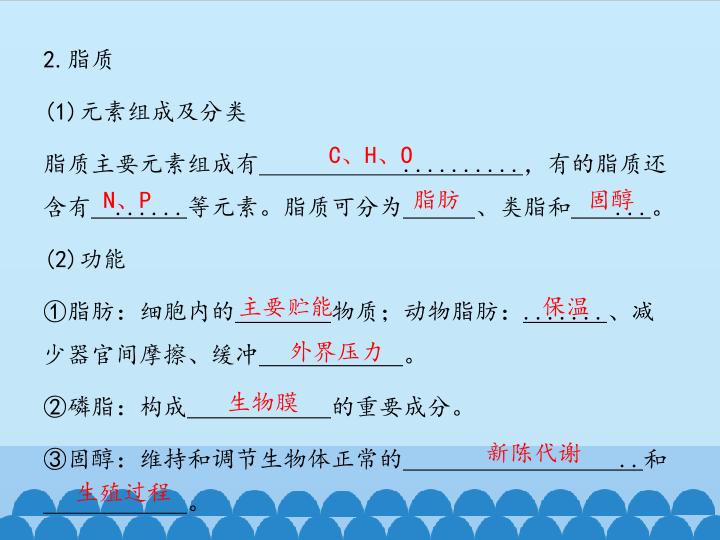 2.脂质

(1)元素组成及分类

脂质主要元素组成有C、H、O，有的脂质还含有N、P等元素。脂质可分为脂肪、类脂和固醇。

(2)功能

①脂肪：细胞内的主要贮能物质；动物脂肪：保温、减少器官间摩擦、缓冲外界压力。

②磷脂：构成生物膜的重要成分。

③固醇：维持和调节生物体正常的新陈代谢和生殖过程。